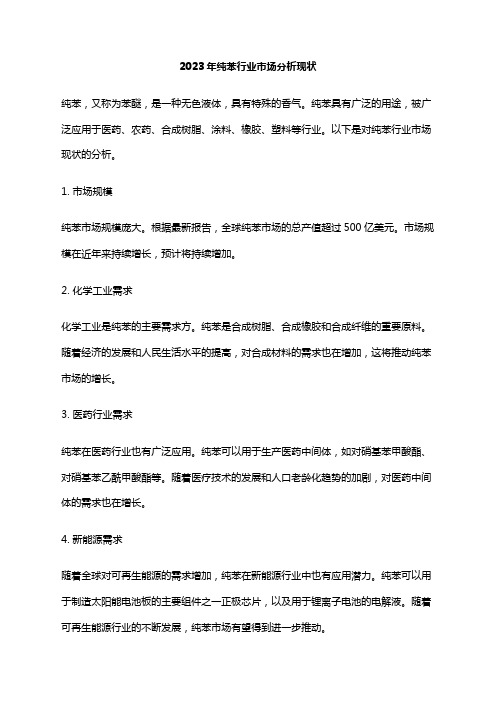 2023年纯苯行业市场分析现状

纯苯，又称为苯醚，是一种无色液体，具有特殊的香气。纯苯具有广泛的用途，被广泛应用于医药、农药、合成树脂、涂料、橡胶、塑料等行业。以下是对纯苯行业市场现状的分析。

1. 市场规模

纯苯市场规模庞大。根据最新报告，全球纯苯市场的总产值超过500亿美元。市场规模在近年来持续增长，预计将持续增加。

2. 化学工业需求

化学工业是纯苯的主要需求方。纯苯是合成树脂、合成橡胶和合成纤维的重要原料。随着经济的发展和人民生活水平的提高，对合成材料的需求也在增加，这将推动纯苯市场的增长。

3. 医药行业需求

纯苯在医药行业也有广泛应用。纯苯可以用于生产医药中间体，如对硝基苯甲酸酯、对硝基苯乙酰甲酸酯等。随着医疗技术的发展和人口老龄化趋势的加剧，对医药中间体的需求也在增长。

4. 新能源需求

随着全球对可再生能源的需求增加，纯苯在新能源行业中也有应用潜力。纯苯可以用于制造太阳能电池板的主要组件之一正极芯片，以及用于锂离子电池的电解液。随着可再生能源行业的不断发展，纯苯市场有望得到进一步推动。